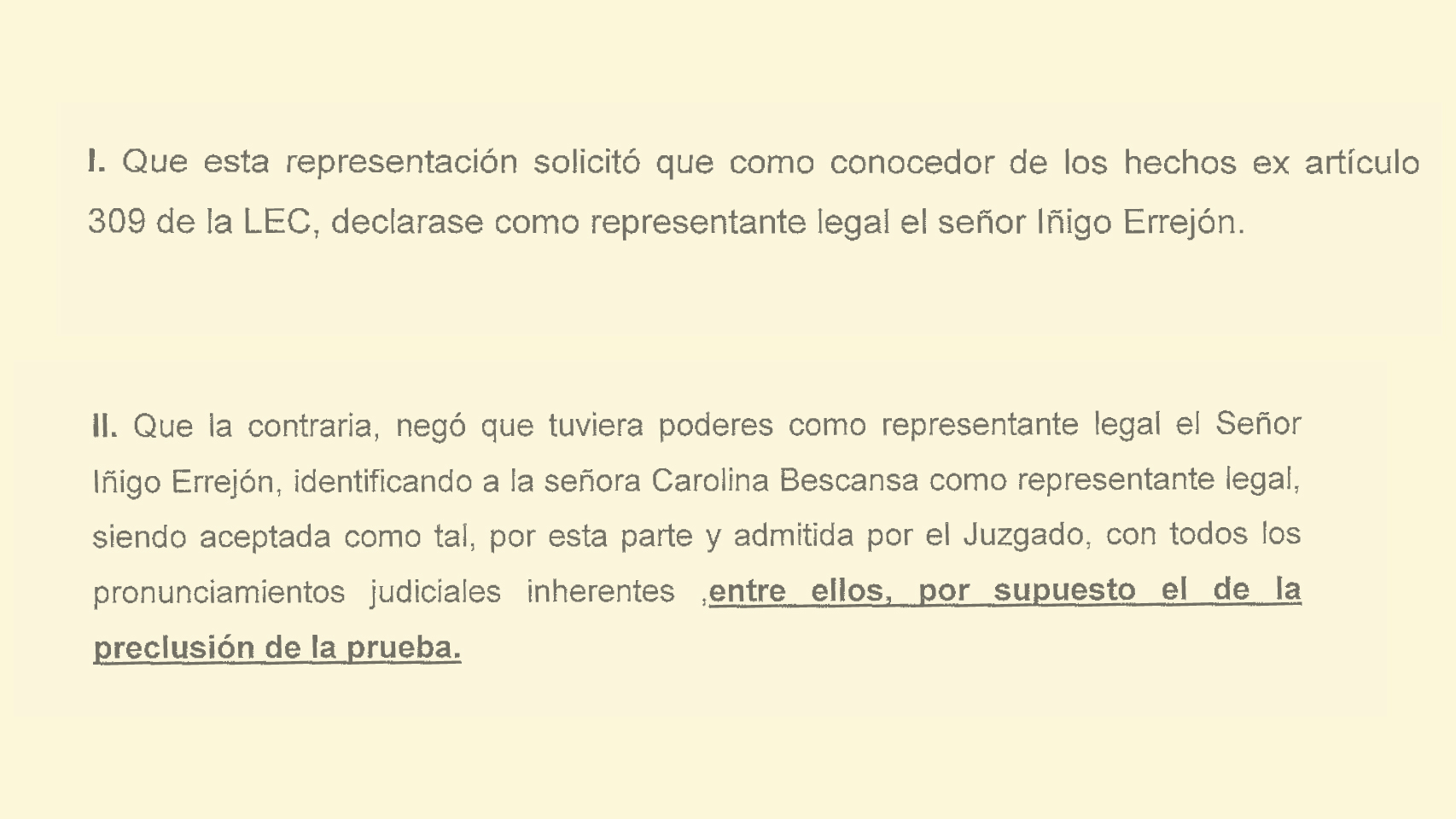 I. Que esta representación solicitó que como conocedor de los hechos ex artículo 309 de la LEC, declarase como representante legal el señor Iñigo Errejón.

II. Que la contraria, negó que tuviera poderes como representante legal el Señor Iñigo Errejón, identificando a la señora Carolina Bescansa como representante legal, siendo aceptada como tal, por esta parte y admitida por el Juzgado, con todos los pronunciamientos judiciales inherentes ,entre ellos, por supuesto el de la preclusión de la prueba.